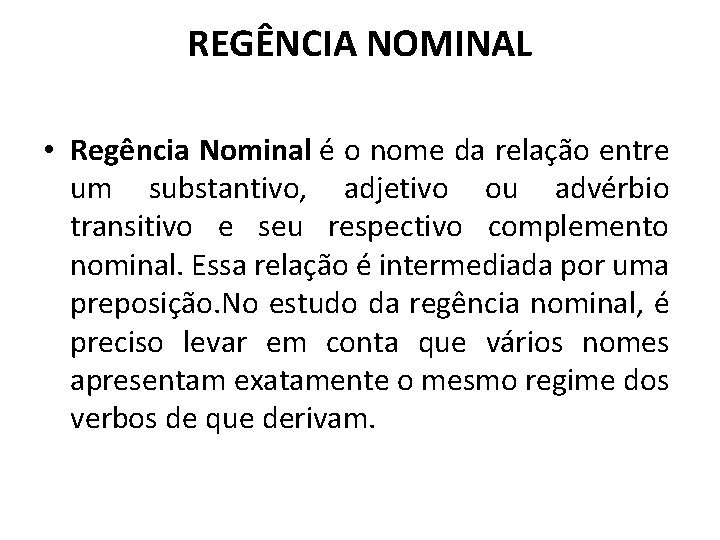 REGÊNCIA NOMINAL

• Regência Nominal é o nome da relação entre um substantivo, adjetivo ou advérbio transitivo e seu respectivo complemento nominal. Essa relação é intermediada por uma preposição.No estudo da regência nominal, é preciso levar em conta que vários nomes apresentam exatamente o mesmo regime dos verbos de que derivam.